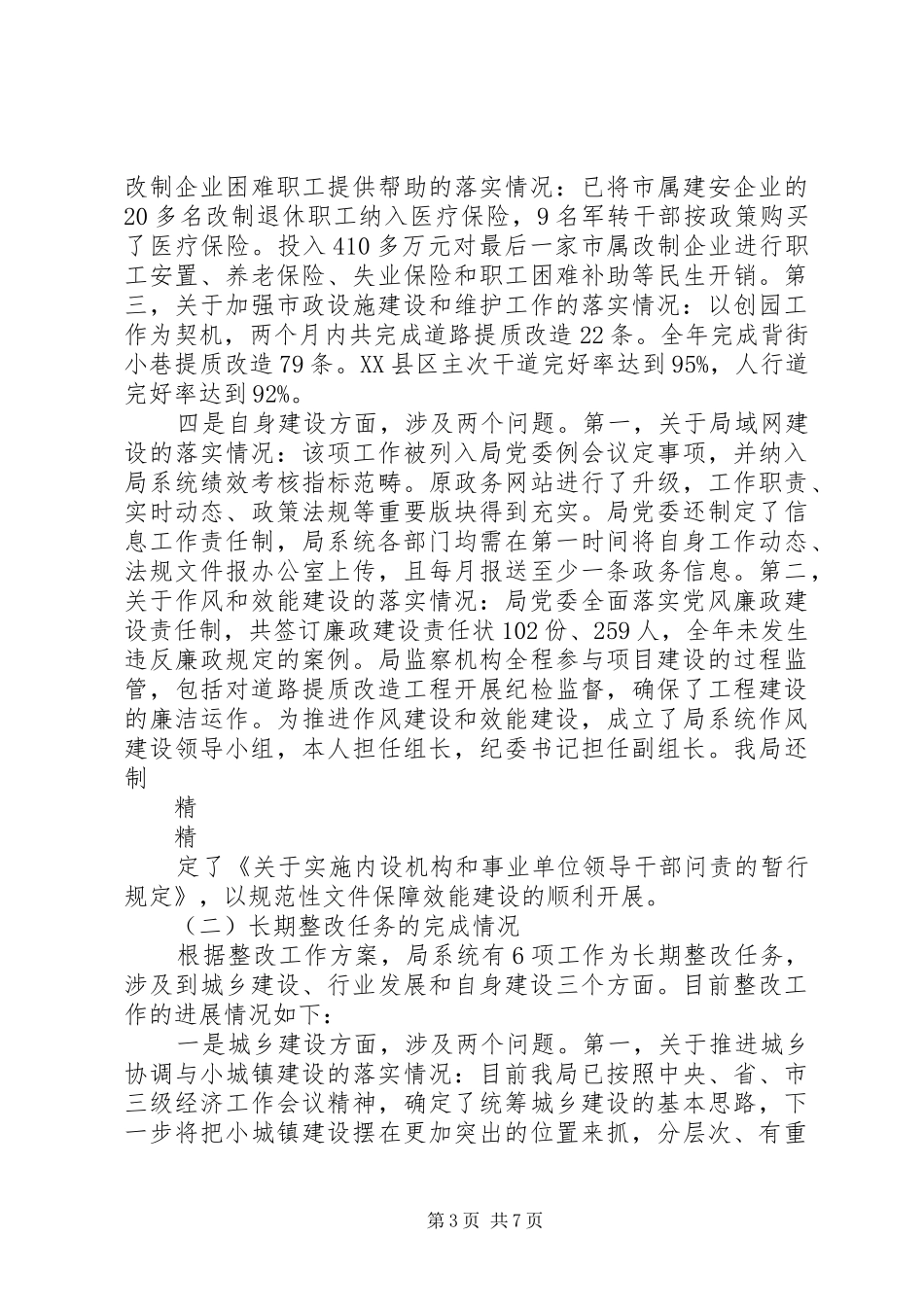 改制企业困难职工提供帮助的落实情况：已将市属建安企业的20多名改制退休职工纳入医疗保险，9名军转干部按政策购买了医疗保险。投入410多万元对最后一家市属改制企业进行职工安置、养老保险、失业保险和职工困难补助等民生开销。第三，关于加强市政设施建设和维护工作的落实情况：以创园工作为契机，两个月内共完成道路提质改造22条。全年完成背街小巷提质改造79条。XX县区主次干道完好率达到95%，人行道完好率达到92%。

四是自身建设方面，涉及两个问题。第一，关于局域网建设的落实情况：该项工作被列入局党委例会议定事项，并纳入局系统绩效考核指标范畴。原政务网站进行了升级，工作职责、实时动态、政策法规等重要版块得到充实。局党委还制定了信息工作责任制，局系统各部门均需在第一时间将自身工作动态、法规文件报办公室上传，且每月报送至少一条政务信息。第二，关于作风和效能建设的落实情况：局党委全面落实党风廉政建设责任制，共签订廉政建设责任状102份、259人，全年未发生违反廉政规定的案例。局监察机构全程参与项目建设的过程监管，包括对道路提质改造工程开展纪检监督，确保了工程建设的廉洁运作。为推进作风建设和效能建设，成立了局系统作风建设领导小组，本人担任组长，纪委书记担任副组长。我局还制

精

精

定了《关于实施内设机构和事业单位领导干部问责的暂行规定》，以规范性文件保障效能建设的顺利开展。

（二）长期整改任务的完成情况

根据整改工作方案，局系统有6项工作为长期整改任务，涉及到城乡建设、行业发展和自身建设三个方面。目前整改工作的进展情况如下：

一是城乡建设方面，涉及两个问题。第一，关于推进城乡协调与小城镇建设的落实情况：目前我局已按照中央、省、市三级经济工作会议精神，确定了统筹城乡建设的基本思路，下一步将把小城镇建设摆在更加突出的位置来抓，分层次、有重

第3页 共7页